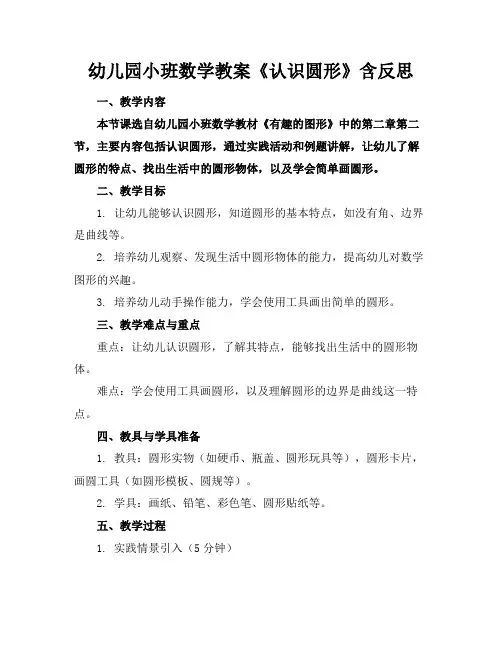 幼儿园小班数学教案《认识圆形》含反思

一、教学内容

本节课选自幼儿园小班数学教材《有趣的图形》中的第二章第二节，主要内容包括认识圆形，通过实践活动和例题讲解，让幼儿了解圆形的特点、找出生活中的圆形物体，以及学会简单画圆形。

二、教学目标

1. 让幼儿能够认识圆形，知道圆形的基本特点，如没有角、边界是曲线等。

2. 培养幼儿观察、发现生活中圆形物体的能力，提高幼儿对数学图形的兴趣。

3. 培养幼儿动手操作能力，学会使用工具画出简单的圆形。

三、教学难点与重点

重点：让幼儿认识圆形，了解其特点，能够找出生活中的圆形物体。

难点：学会使用工具画圆形，以及理解圆形的边界是曲线这一特点。

四、教具与学具准备

1. 教具：圆形实物（如硬币、瓶盖、圆形玩具等），圆形卡片，画圆工具（如圆形模板、圆规等）。

2. 学具：画纸、铅笔、彩色笔、圆形贴纸等。

五、教学过程

1. 实践情景引入（5 分钟）